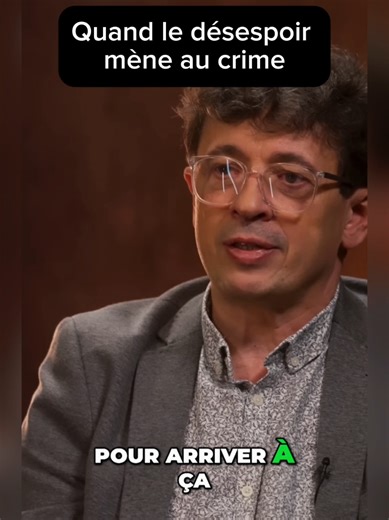 Quand le désespoir mène au crime

POUR ARRIVER À ÇA